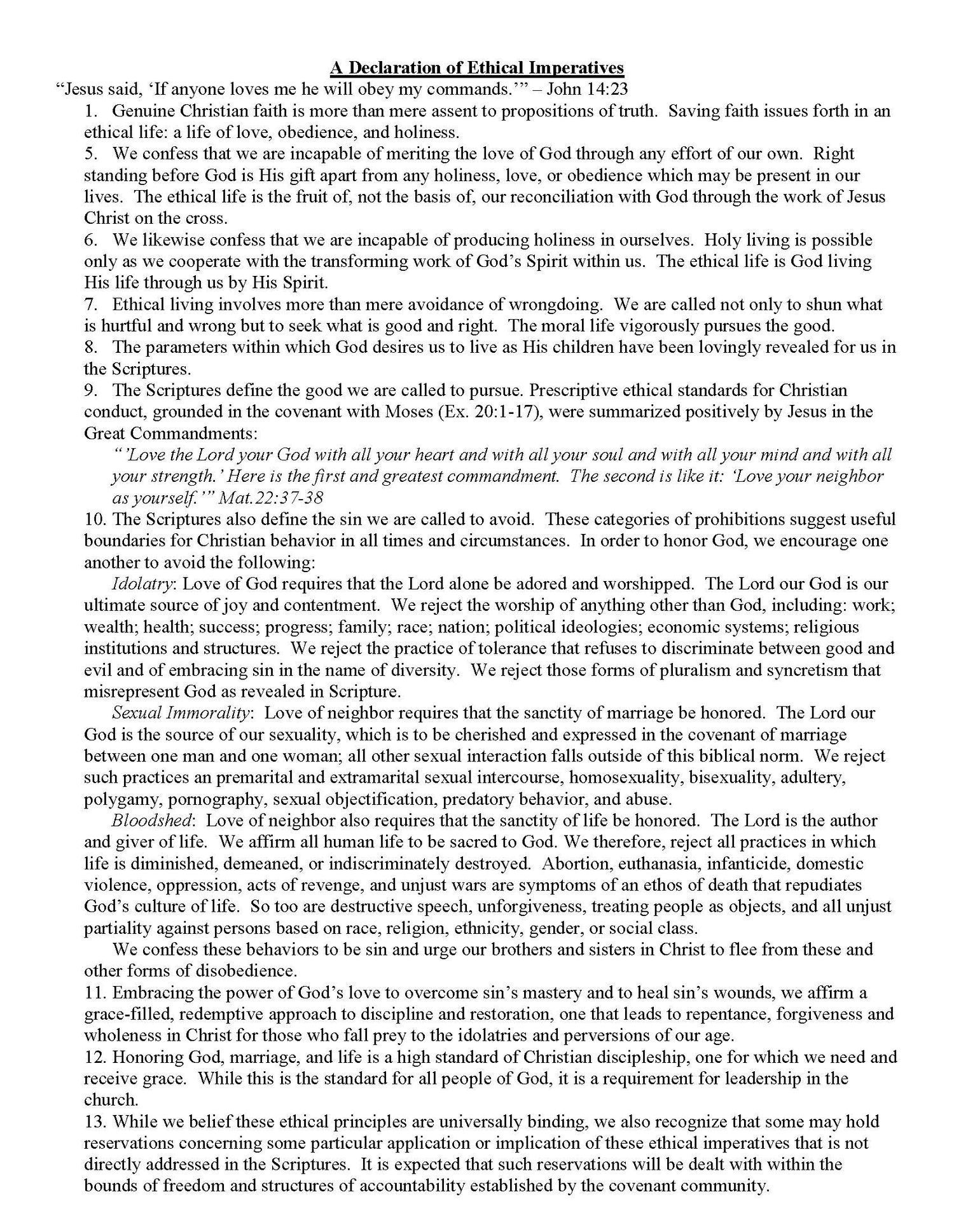 A Declaration of Ethical Imperatives

"Jesus said, 'If anyone loves me he will obey my commands.'" – John 14:23

1. Genuine Christian faith is more than mere assent to propositions of truth. Saving faith issues forth in an ethical life: a life of love, obedience, and holiness.

5. We confess that we are incapable of meriting the love of God through any effort of our own. Right standing before God is His gift apart from any holiness, love, or obedience which may be present in our lives. The ethical life is the fruit of, not the basis of, our reconciliation with God through the work of Jesus Christ on the cross.

6. We likewise confess that we are incapable of producing holiness in ourselves. Holy living is possible only as we cooperate with the transforming work of God's Spirit within us. The ethical life is God living His life through us by His Spirit.

7. Ethical living involves more than mere avoidance of wrongdoing. We are called not only to shun what is hurtful and wrong but to seek what is good and right. The moral life vigorously pursues the good.

8. The parameters within which God desires us to live as His children have been lovingly revealed for us in the Scriptures.

9. The Scriptures define the good we are called to pursue. Prescriptive ethical standards for Christian conduct, grounded in the covenant with Moses (Ex. 20:1-17), were summarized positively by Jesus in the Great Commandments:

"'Love the Lord your God with all your heart and with all your soul and with all your mind and with all your strength.' Here is the first and greatest commandment. The second is like it: 'Love your neighbor as yourself.'" Mat.22:37-38

10. The Scriptures also define the sin we are called to avoid. These categories of prohibitions suggest useful boundaries for Christian behavior in all times and circumstances. In order to honor God, we encourage one another to avoid the following:

Idolatry: Love of God requires that the Lord alone be adored and worshipped. The Lord our God is our ultimate source of joy and contentment. We reject the worship of anything other than God, including: work; wealth; health; success; progress; family; race; nation; political ideologies; economic systems; religious institutions and structures. We reject the practice of tolerance that refuses to discriminate between good and evil and of embracing sin in the name of diversity. We reject those forms of pluralism and syncretism that misrepresent God as revealed in Scripture.

Sexual Immorality: Love of neighbor requires that the sanctity of marriage be honored. The Lord our God is the source of our sexuality, which is to be cherished and expressed in the covenant of marriage between one man and one woman; all other sexual interaction falls outside of this biblical norm. We reject such practices an premarital and extramarital sexual intercourse, homosexuality, bisexuality, adultery, polygamy, pornography, sexual objectification, predatory behavior, and abuse.

Bloodshed: Love of neighbor also requires that the sanctity of life be honored. The Lord is the author and giver of life. We affirm all human life to be sacred to God. We therefore, reject all practices in which life is diminished, demeaned, or indiscriminately destroyed. Abortion, euthanasia, infanticide, domestic violence, oppression, acts of revenge, and unjust wars are symptoms of an ethos of death that repudiates God's culture of life. So too are destructive speech, unforgiveness, treating people as objects, and all unjust partiality against persons based on race, religion, ethnicity, gender, or social class.

We confess these behaviors to be sin and urge our brothers and sisters in Christ to flee from these and other forms of disobedience.

11. Embracing the power of God's love to overcome sin's mastery and to heal sin's wounds, we affirm a grace-filled, redemptive approach to discipline and restoration, one that leads to repentance, forgiveness and wholeness in Christ for those who fall prey to the idolatries and perversions of our age.

12. Honoring God, marriage, and life is a high standard of Christian discipleship, one for which we need and receive grace. While this is the standard for all people of God, it is a requirement for leadership in the church.

13. While we belief these ethical principles are universally binding, we also recognize that some may hold reservations concerning some particular application or implication of these ethical imperatives that is not directly addressed in the Scriptures. It is expected that such reservations will be dealt with within the bounds of freedom and structures of accountability established by the covenant community.